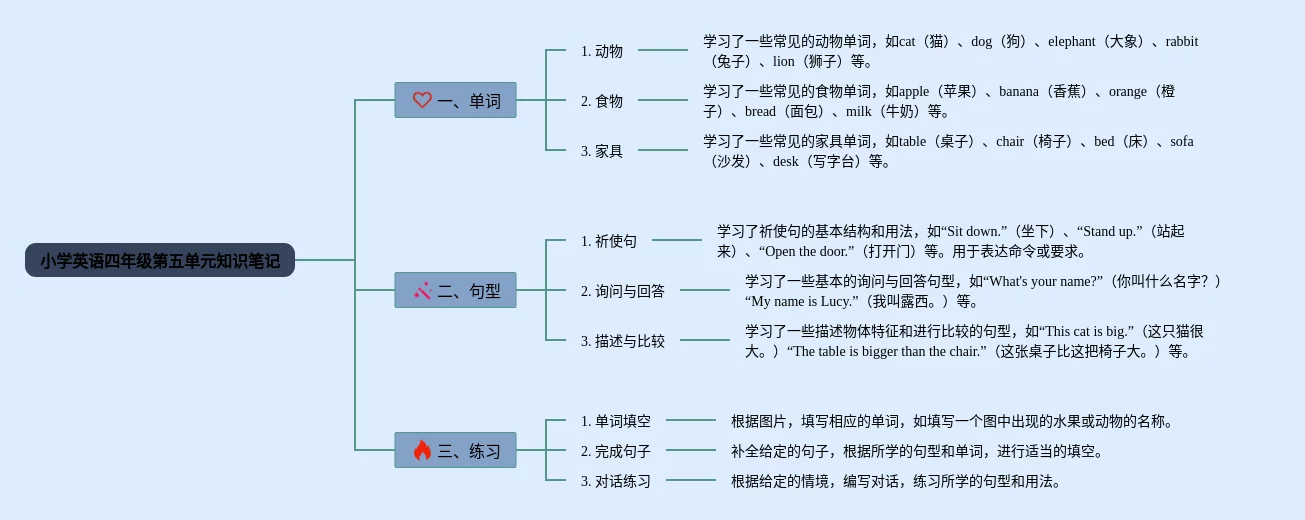 小学英语四年级第五单元知识笔记

一、单词

1. 动物
学习了一些常见的动物单词，如cat（猫）、dog（狗）、elephant（大象）、rabbit（兔子）、lion（狮子）等。

2. 食物
学习了一些常见的食物单词，如apple（苹果）、banana（香蕉）、orange（橙子）、bread（面包）、milk（牛奶）等。

3. 家具
学习了一些常见的家具单词，如table（桌子）、chair（椅子）、bed（床）、sofa（沙发）、desk（写字台）等。

二、句型

1. 祈使句
学习了祈使句的基本结构和用法，如“Sit down.”（坐下）、“Stand up.”（站起来）、“Open the door.”（打开门）等。用于表达命令或要求。

2. 询问与回答
学习了一些基本的询问与回答句型，如“What's your name?”（你叫什么名字？）“My name is Lucy.”（我叫露西。）等。

3. 描述与比较
学习了一些描述物体特征和进行比较的句型，如“This cat is big.”（这只猫很大。）“The table is bigger than the chair.”（这张桌子比这把椅子大。）等。

三、练习

1. 单词填空
根据图片，填写相应的单词，如填写一个图中出现的水果或动物的名称。

2. 完成句子
补全给定的句子，根据所学的句型和单词，进行适当的填空。

3. 对话练习
根据给定的情境，编写对话，练习所学的句型和用法。